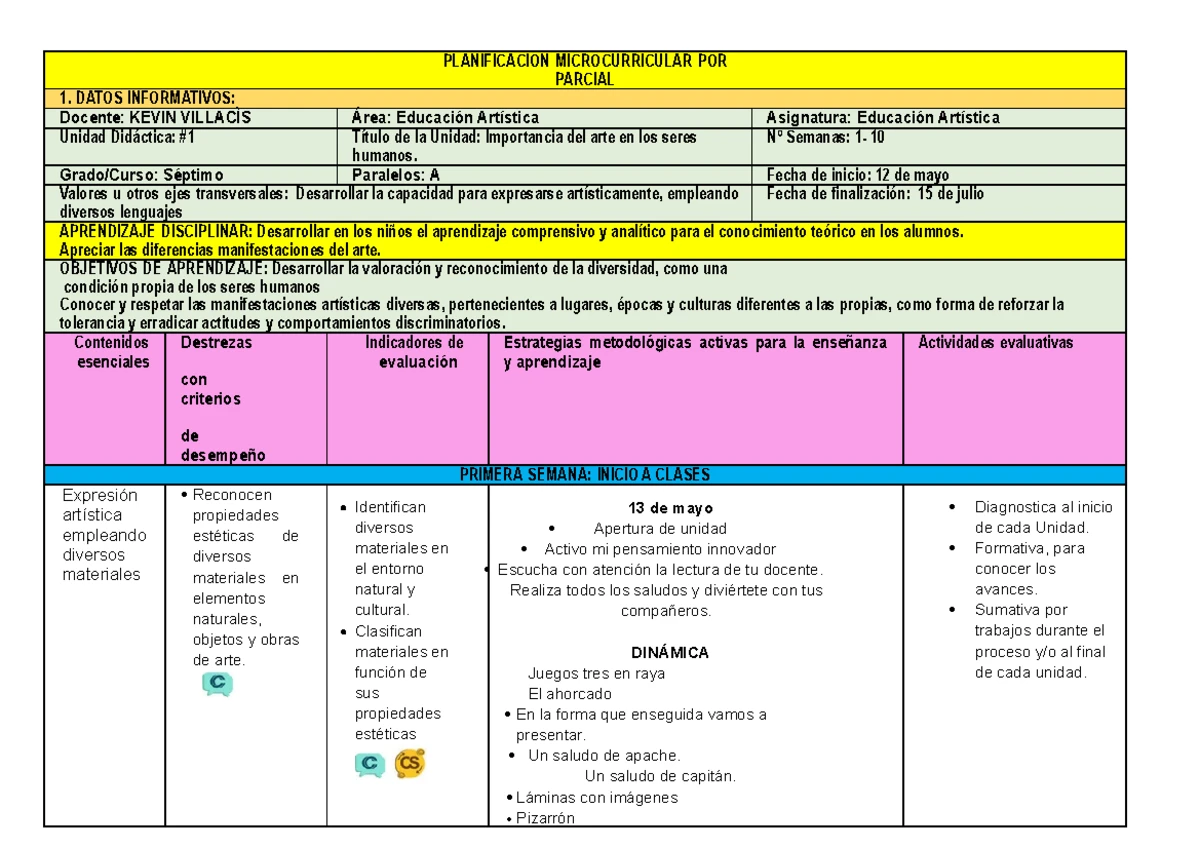 PLANIFICACION MICROCURRICULAR POR PARCIAL

1. DATOS INFORMATIVOS:

| Docente: KEVIN VILLACIS | Área: Educación Artística | Asignatura: Educación Artística |
|---|---|---|
| Unidad Didáctica: #1 | Título de la Unidad: Importancia del arte en los seres humanos. | Nº Semanas: 1- 10 |
| Grado/Curso: Séptimo | Paralelos: A | Fecha de inicio: 12 de mayo |
| Valores u otros ejes transversales: Desarrollar la capacidad para expresarse artísticamente, empleando diversos lenguajes | | Fecha de finalización: 15 de julio |

APRENDIZAJE DISCIPLINAR: Desarrollar en los niños el aprendizaje comprensivo y analítico para el conocimiento teórico en los alumnos.
Apreciar las diferencias manifestaciones del arte.

OBJETIVOS DE APRENDIZAJE: Desarrollar la valoración y reconocimiento de la diversidad, como una condición propia de los seres humanos
Conocer y respetar las manifestaciones artísticas diversas, pertenecientes a lugares, épocas y culturas diferentes a las propias, como forma de reforzar la tolerancia y erradicar actitudes y comportamientos discriminatorios.

| Contenidos esenciales | Destrezas con criterios de desempeño | Indicadores de evaluación | Estrategias metodológicas activas para la enseñanza y aprendizaje | Actividades evaluativas |
|---|---|---|---|---|
| PRIMERA SEMANA: INICIO A CLASES | | | | |
| Expresión artística empleando diversos materiales | • Reconocen propiedades estéticas de diversos materiales en elementos naturales, objetos y obras de arte. C | • Identifican diversos materiales en el entorno natural y cultural. • Clasifican materiales en función de sus propiedades estéticas C CS | 13 de mayo • Apertura de unidad • Activo mi pensamiento innovador • Escucha con atención la lectura de tu docente. Realiza todos los saludos y diviértete con tus compañeros. DINÁMICA Juegos tres en raya El ahorcado • En la forma que enseguida vamos a presentar. • Un saludo de apache. Un saludo de capitán. • Láminas con imágenes • Pizarrón | • Diagnostica al inicio de cada Unidad. • Formativa, para conocer los avances. • Sumativa por trabajos durante el proceso y/o al final de cada unidad. |